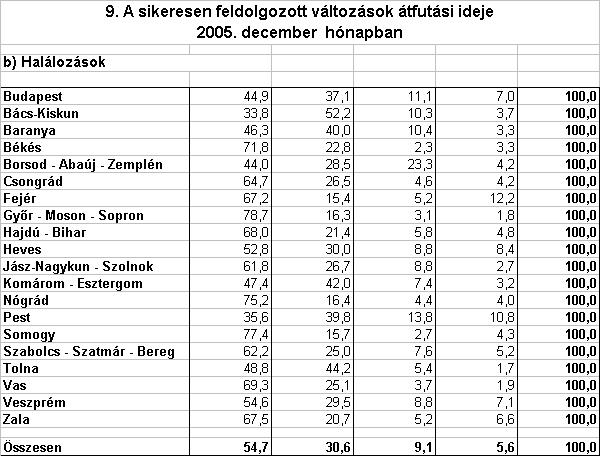 9. A sikeresen feldolgozott változások átfutási ideje
2005. december hónapban

b) Halálozások

| | | | | | |
|---|---|---|---|---|---|
| Budapest | 44,9 | 37,1 | 11,1 | 7,0 | 100,0 |
| Bács-Kiskun | 33,8 | 52,2 | 10,3 | 3,7 | 100,0 |
| Baranya | 46,3 | 40,0 | 10,4 | 3,3 | 100,0 |
| Békés | 71,8 | 22,8 | 2,3 | 3,3 | 100,0 |
| Borsod - Abaúj - Zemplén | 44,0 | 28,5 | 23,3 | 4,2 | 100,0 |
| Csongrád | 64,7 | 26,5 | 4,6 | 4,2 | 100,0 |
| Fejér | 67,2 | 15,4 | 5,2 | 12,2 | 100,0 |
| Győr - Moson - Sopron | 78,7 | 16,3 | 3,1 | 1,8 | 100,0 |
| Hajdú - Bihar | 68,0 | 21,4 | 5,8 | 4,8 | 100,0 |
| Heves | 52,8 | 30,0 | 8,8 | 8,4 | 100,0 |
| Jász-Nagykun - Szolnok | 61,8 | 26,7 | 8,8 | 2,7 | 100,0 |
| Komárom - Esztergom | 47,4 | 42,0 | 7,4 | 3,2 | 100,0 |
| Nógrád | 75,2 | 16,4 | 4,4 | 4,0 | 100,0 |
| Pest | 35,6 | 39,8 | 13,8 | 10,8 | 100,0 |
| Somogy | 77,4 | 15,7 | 2,7 | 4,3 | 100,0 |
| Szabolcs - Szatmár - Bereg | 62,2 | 25,0 | 7,6 | 5,2 | 100,0 |
| Tolna | 48,8 | 44,2 | 5,4 | 1,7 | 100,0 |
| Vas | 69,3 | 25,1 | 3,7 | 1,9 | 100,0 |
| Veszprém | 54,6 | 29,5 | 8,8 | 7,1 | 100,0 |
| Zala | 67,5 | 20,7 | 5,2 | 6,6 | 100,0 |
| Összesen | 54,7 | 30,6 | 9,1 | 5,6 | 100,0 |